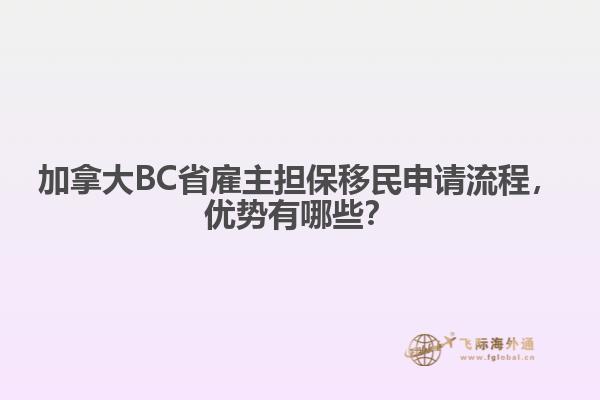 加拿大BC省雇主担保移民申请流程，优势有哪些？

飞际海外通
www.fglobal.cn